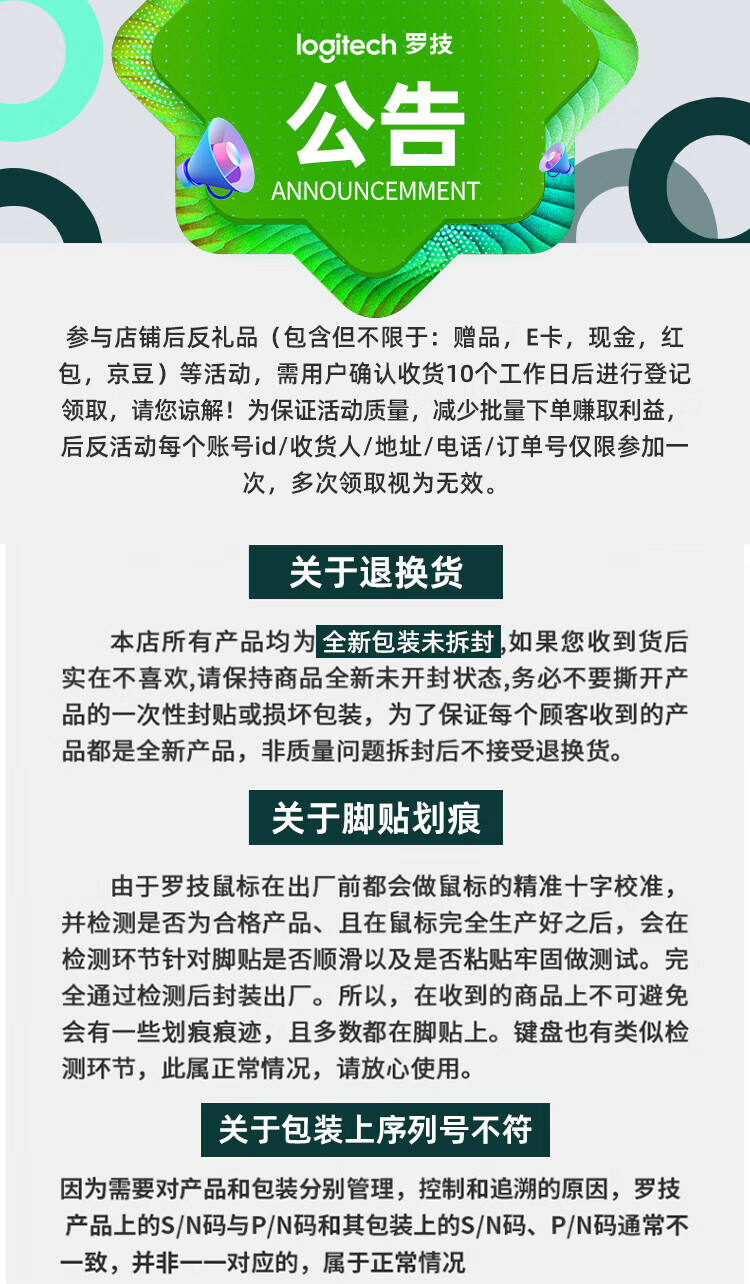 logitech 罗技

公告

ANNOUNCEMMENT

参与店铺后反礼品（包含但不限于：赠品，E卡，现金，红包，京豆）等活动，需用户确认收货10个工作日后进行登记领取，请您谅解！为保证活动质量，减少批量下单赚取利益，后反活动每个账号id/收货人/地址/电话/订单号仅限参加一次，多次领取视为无效。

关于退换货

本店所有产品均为全新包装未拆封,如果您收到货后实在不喜欢,请保持商品全新未开封状态,务必不要撕开产品的一次性封贴或损坏包装，为了保证每个顾客收到的产品都是全新产品，非质量问题拆封后不接受退换货。

关于脚贴划痕

由于罗技鼠标在出厂前都会做鼠标的精准十字校准，并检测是否为合格产品、且在鼠标完全生产好之后，会在检测环节针对脚贴是否顺滑以及是否粘贴牢固做测试。完全通过检测后封装出厂。所以，在收到的商品上不可避免会有一些划痕痕迹，且多数都在脚贴上。键盘也有类似检测环节，此属正常情况，请放心使用。

关于包装上序列号不符

因为需要对产品和包装分别管理，控制和追溯的原因，罗技产品上的S/N码与P/N码和其包装上的S/N码、P/N码通常不一致，并非一一对应的，属于正常情况